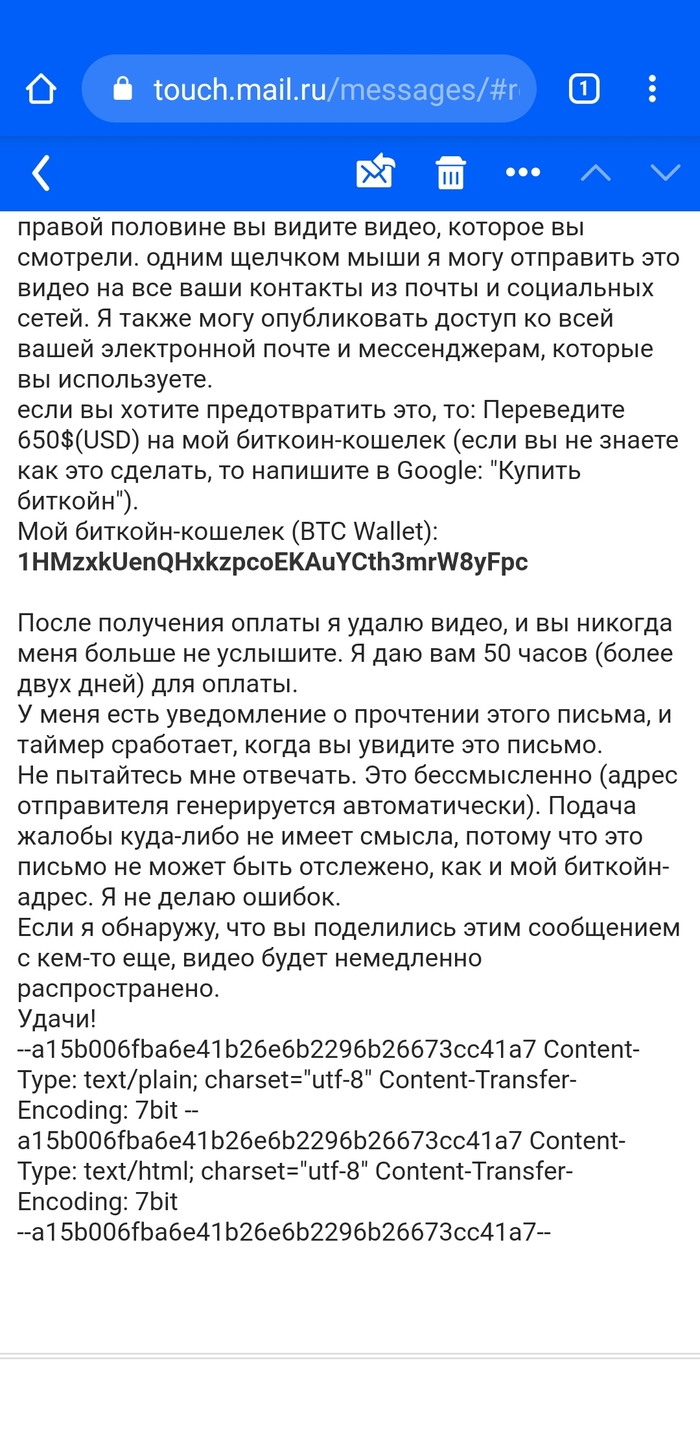 touch.mail.ru/messages/#r

1

правой половине вы видите видео, которое вы смотрели. одним щелчком мыши я могу отправить это видео на все ваши контакты из почты и социальных сетей. Я также могу опубликовать доступ ко всей вашей электронной почте и мессенджерам, которые вы используете.
если вы хотите предотвратить это, то: Переведите 650$(USD) на мой биткоин-кошелек (если вы не знаете как это сделать, то напишите в Google: "Купить биткойн").
Мой биткойн-кошелек (BTC Wallet):
1HMzxkUenQHxkzpcoEKAuYCth3mrW8yFpc

После получения оплаты я удалю видео, и вы никогда меня больше не услышите. Я даю вам 50 часов (более двух дней) для оплаты.
У меня есть уведомление о прочтении этого письма, и таймер сработает, когда вы увидите это письмо.
Не пытайтесь мне отвечать. Это бессмысленно (адрес отправителя генерируется автоматически). Подача жалобы куда-либо не имеет смысла, потому что это письмо не может быть отслежено, как и мой биткойн-адрес. Я не делаю ошибок.
Если я обнаружу, что вы поделились этим сообщением с кем-то еще, видео будет немедленно распространено.
Удачи!
--a15b006fba6e41b26e6b2296b26673cc41a7 Content-Type: text/plain; charset="utf-8" Content-Transfer-Encoding: 7bit --a15b006fba6e41b26e6b2296b26673cc41a7 Content-Type: text/html; charset="utf-8" Content-Transfer-Encoding: 7bit
--a15b006fba6e41b26e6b2296b26673cc41a7--